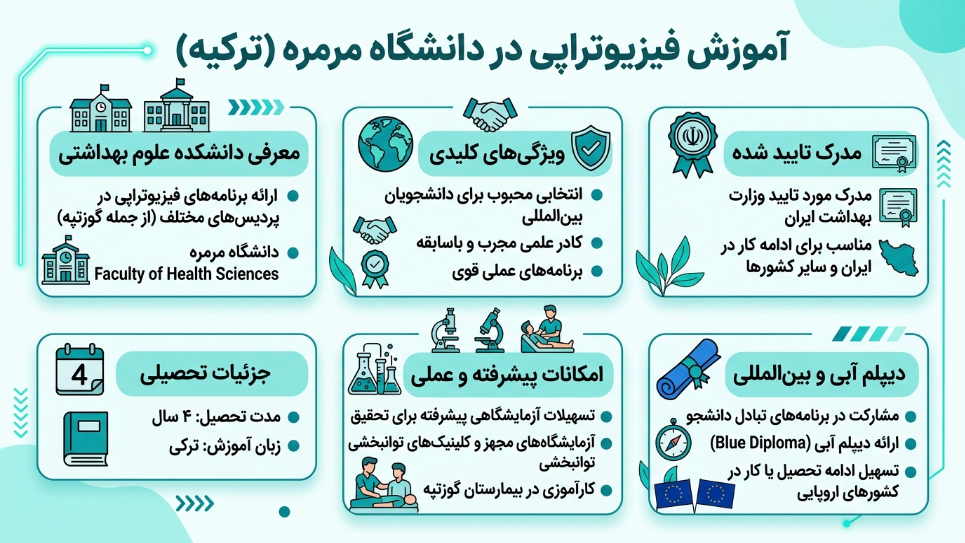 آموزش فیزیوتراپی در دانشگاه مرمره (ترکیه)

مدرک تایید شده

مدرک مورد تایید وزارت بهداشت ایران

مناسب برای ادامه کار در ایران و سایر کشورها

ویژگی‌های کلیدی

انتخابی محبوب برای دانشجویان بین‌المللی

کادر علمی مجرب و باسابقه

برنامه‌های عملی قوی

معرفی دانشکده علوم بهداشتی

ارائه برنامه‌های فیزیوتراپی در پردیس‌های مختلف (از جمله گوزتپه)

دانشگاه مرمره
Faculty of Health Sciences

دیپلم آبی و بین‌المللی

مشارکت در برنامه‌های تبادل دانشجو

ارائه دیپلم آبی (Blue Diploma)

تسهیل ادامه تحصیل یا کار در کشورهای اروپایی

امکانات پیشرفته و عملی

تسهیلات آزمایشگاهی پیشرفته برای تحقیق

آزمایشگاه‌های مجهز و کلینیک‌های توانبخشی توانبخشی

کارآموزی در بیمارستان گوزتپه

جزئیات تحصیلی

4

مدت تحصیل: ۴ سال

زبان آموزش: ترکی